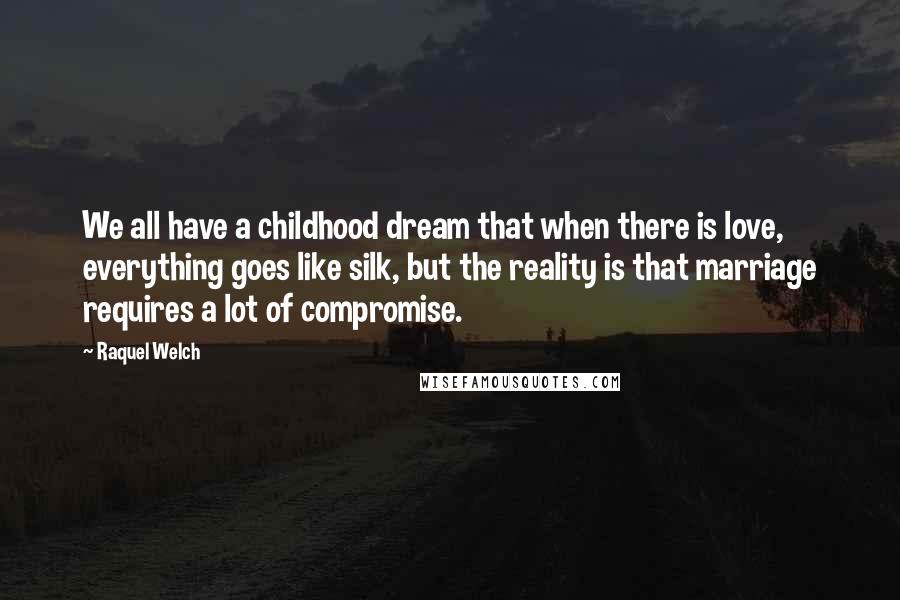 We all have a childhood dream that when there is love, everything goes like silk, but the reality is that marriage requires a lot of compromise.

~ Raquel Welch

WISEFAMOUSQUOTES.COM